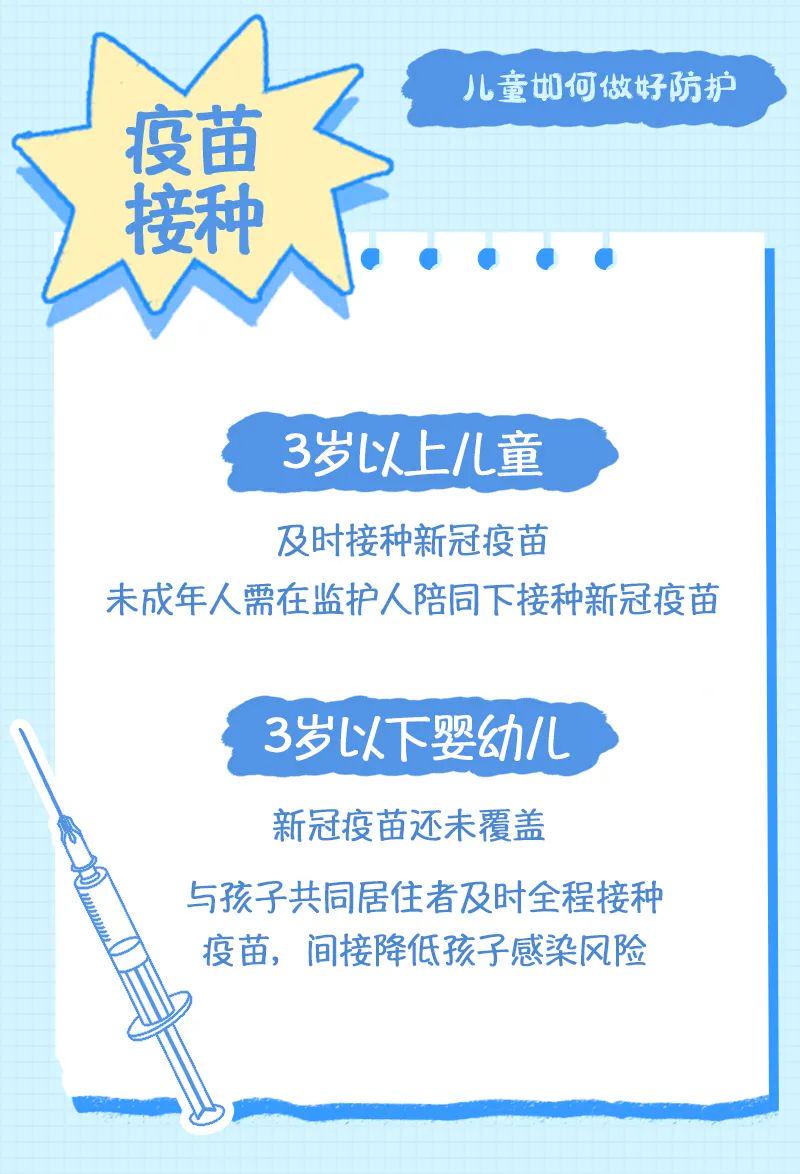 疫苗接种

儿童如何做好防护

3岁以上儿童

及时接种新冠疫苗
未成年人需在监护人陪同下接种新冠疫苗

3岁以下婴幼儿

新冠疫苗还未覆盖

与孩子共同居住者及时全程接种疫苗，间接降低孩子感染风险